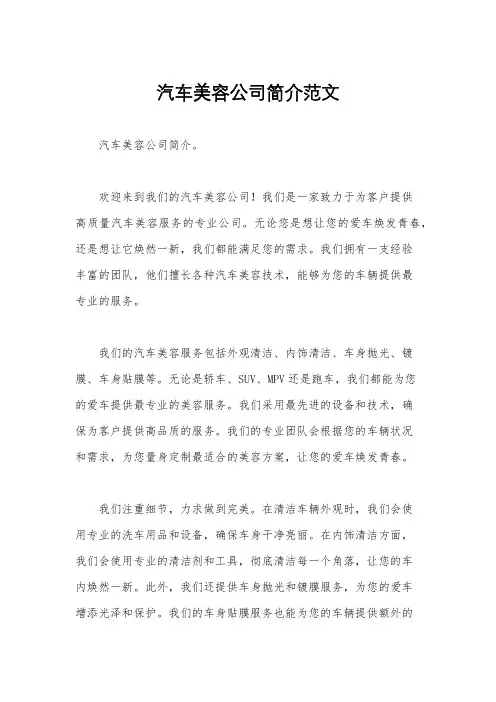 汽车美容公司简介范文

汽车美容公司简介。

欢迎来到我们的汽车美容公司！我们是一家致力于为客户提供高质量汽车美容服务的专业公司。无论您是想让您的爱车焕发青春，还是想让它焕然一新，我们都能满足您的需求。我们拥有一支经验丰富的团队，他们擅长各种汽车美容技术，能够为您的车辆提供最专业的服务。

我们的汽车美容服务包括外观清洁、内饰清洁、车身抛光、镀膜、车身贴膜等。无论是轿车、SUV、MPV还是跑车，我们都能为您的爱车提供最专业的美容服务。我们采用最先进的设备和技术，确保为客户提供高品质的服务。我们的专业团队会根据您的车辆状况和需求，为您量身定制最适合的美容方案，让您的爱车焕发青春。

我们注重细节，力求做到完美。在清洁车辆外观时，我们会使用专业的洗车用品和设备，确保车身干净亮丽。在内饰清洁方面，我们会使用专业的清洁剂和工具，彻底清洁每一个角落，让您的车内焕然一新。此外，我们还提供车身抛光和镀膜服务，为您的爱车增添光泽和保护。我们的车身贴膜服务也能为您的车辆提供额外的